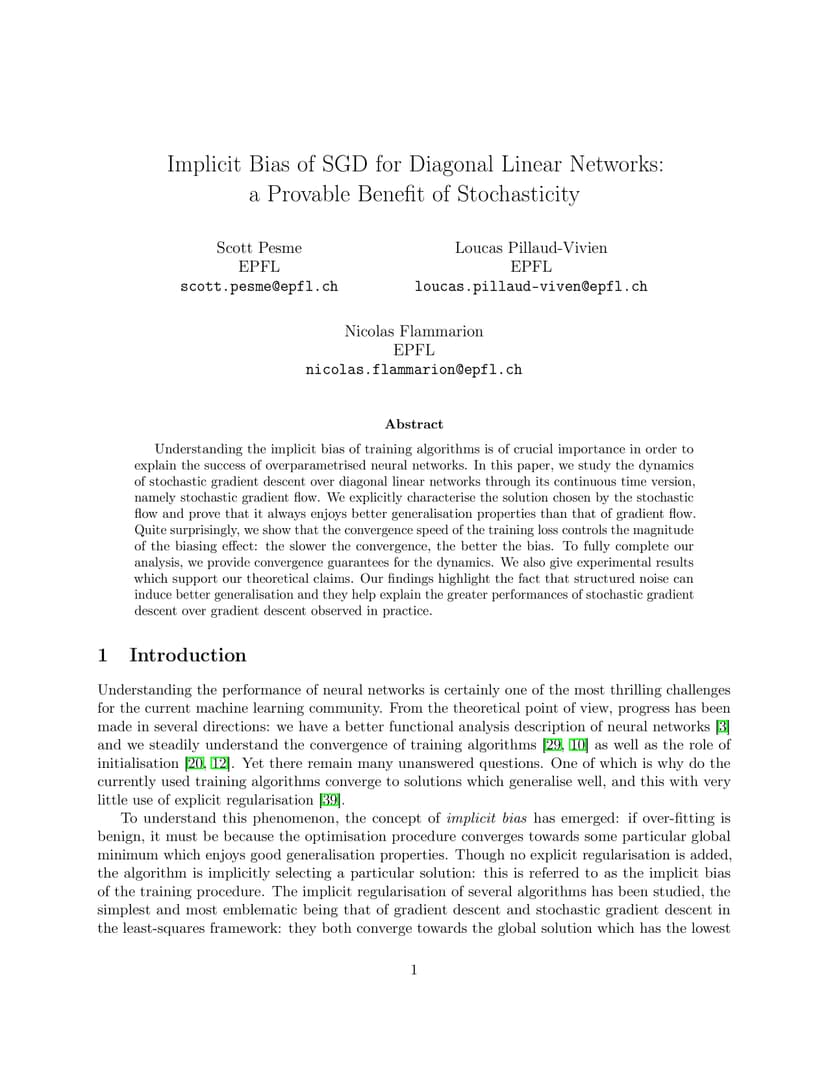 Implicit Bias of SGD for Diagonal Linear Networks: a Provable Benefit of Stochasticity

Scott Pesme
EPFL
scott.pesme@epfl.ch

Loucas Pillaud-Vivien
EPFL
loucas.pillaud-viven@epfl.ch

Nicolas Flammarion
EPFL
nicolas.flammarion@epfl.ch

Abstract

Understanding the implicit bias of training algorithms is of crucial importance in order to explain the success of overparametrised neural networks. In this paper, we study the dynamics of stochastic gradient descent over diagonal linear networks through its continuous time version, namely stochastic gradient flow. We explicitly characterise the solution chosen by the stochastic flow and prove that it always enjoys better generalisation properties than that of gradient flow. Quite surprisingly, we show that the convergence speed of the training loss controls the magnitude of the biasing effect: the slower the convergence, the better the bias. To fully complete our analysis, we provide convergence guarantees for the dynamics. We also give experimental results which support our theoretical claims. Our findings highlight the fact that structured noise can induce better generalisation and they help explain the greater performances of stochastic gradient descent over gradient descent observed in practice.

1 Introduction

Understanding the performance of neural networks is certainly one of the most thrilling challenges for the current machine learning community. From the theoretical point of view, progress has been made in several directions: we have a better functional analysis description of neural networks [3] and we steadily understand the convergence of training algorithms [29, 10] as well as the role of initialisation [20, 12]. Yet there remain many unanswered questions. One of which is why do the currently used training algorithms converge to solutions which generalise well, and this with very little use of explicit regularisation [39].

To understand this phenomenon, the concept of implicit bias has emerged: if over-fitting is benign, it must be because the optimisation procedure converges towards some particular global minimum which enjoys good generalisation properties. Though no explicit regularisation is added, the algorithm is implicitly selecting a particular solution: this is referred to as the implicit bias of the training procedure. The implicit regularisation of several algorithms has been studied, the simplest and most emblematic being that of gradient descent and stochastic gradient descent in the least-squares framework: they both converge towards the global solution which has the lowest

1